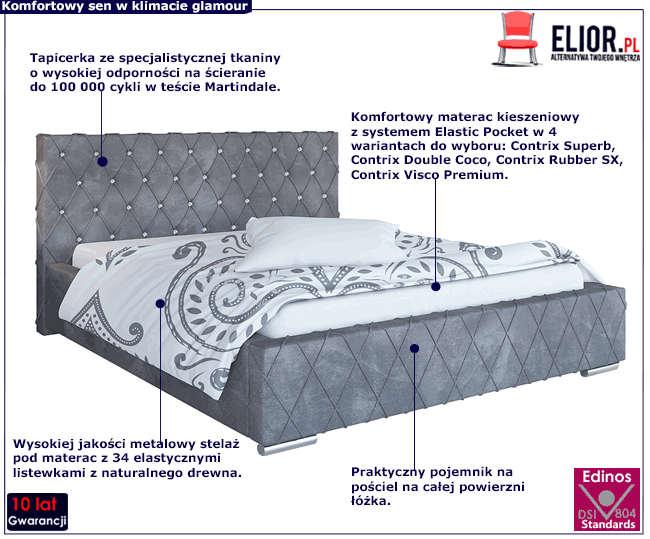 Komfortowy sen w klimacie glamour

ELIOR.PL
ALTERNATYWA TWOJEGO WNĘTRZA

Tapicerka ze specjalistycznej tkaniny o wysokiej odporności na ścieranie do 100 000 cykli w teście Martindale.

Komfortowy materac kieszeniowy z systemem Elastic Pocket w 4 wariantach do wyboru: Contrix Superb, Contrix Double Coco, Contrix Rubber SX, Contrix Visco Premium.

Wysokiej jakości metalowy stelaż pod materac z 34 elastycznymi listewkami z naturalnego drewna.

Praktyczny pojemnik na pościel na całej powierzni łóżka.

10 lat
Gwarancji

Edinos
DSI 804
Standards